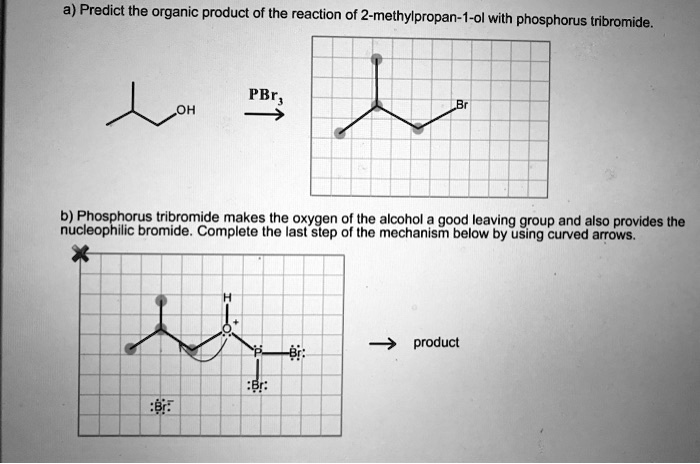 a) Predict the organic product of the reaction of 2-methylpropan-1-ol with phosphorus tribromide.

OH

$PBr_3$

Br

b) Phosphorus tribromide makes the oxygen of the alcohol a good leaving group and also provides the nucleophilic bromide. Complete the last step of the mechanism below by using curved arrows.

H

O

+

P

:Br:

:Br:

:Br:$^-$

product